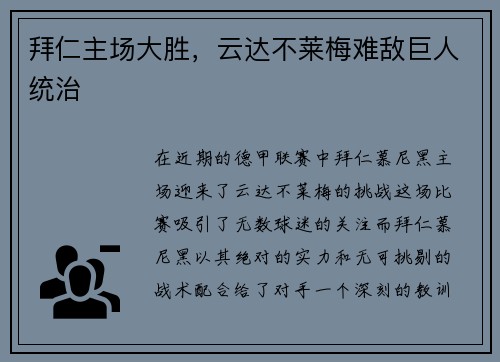 拜仁主场大胜，云达不莱梅难敌巨人统治

在近期的德甲联赛中拜仁慕尼黑主场迎来了云达不莱梅的挑战这场比赛吸引了无数球迷的关注而拜仁慕尼黑以其绝对的实力和无可挑剔的战术配合给了对手一个深刻的教训